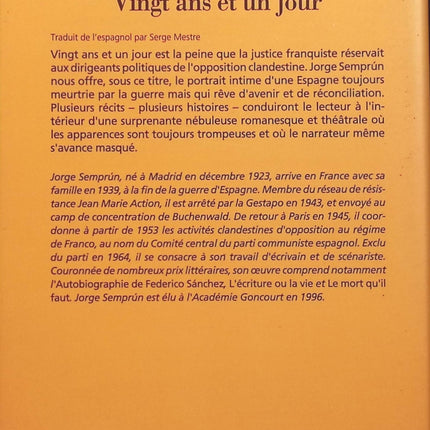 Vingt ans et un jour

Traduit de l'espagnol par Serge Mestre

Vingt ans et un jour est la peine que la justice franquiste réservait aux dirigeants politiques de l'opposition clandestine. Jorge Semprún nous offre, sous ce titre, le portrait intime d'une Espagne toujours meurtrie par la guerre mais qui rêve d'avenir et de réconciliation. Plusieurs récits – plusieurs histoires – conduiront le lecteur à l'intérieur d'une surprenante nébuleuse romanesque et théâtrale où les apparences sont toujours trompeuses et où le narrateur même s'avance masqué.

Jorge Semprún, né à Madrid en décembre 1923, arrive en France avec sa famille en 1939, à la fin de la guerre d'Espagne. Membre du réseau de résistance Jean Marie Action, il est arrêté par la Gestapo en 1943, et envoyé au camp de concentration de Buchenwald. De retour à Paris en 1945, il coordonne à partir de 1953 les activités clandestines d'opposition au régime de Franco, au nom du Comité central du parti communiste espagnol. Exclu du parti en 1964, il se consacre à son travail d'écrivain et de scénariste. Couronnée de nombreux prix littéraires, son œuvre comprend notamment l'Autobiographie de Federico Sánchez, L'écriture ou la vie et Le mort qu'il faut. Jorge Semprún est élu à l'Académie Goncourt en 1996.